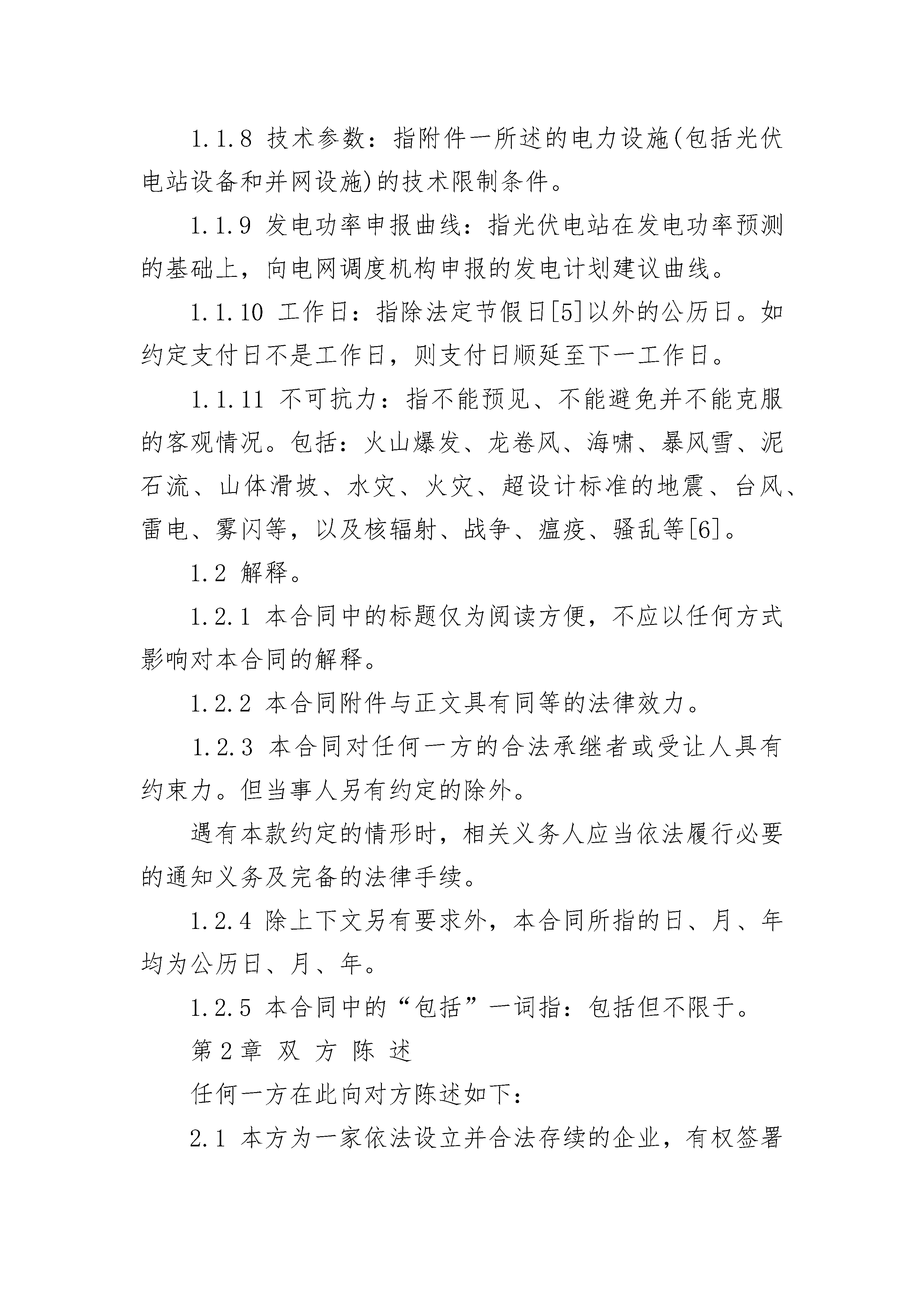 1.1.8 技术参数：指附件一所述的电力设施(包括光伏电站设备和并网设施)的技术限制条件。

1.1.9 发电功率申报曲线：指光伏电站在发电功率预测的基础上，向电网调度机构申报的发电计划建议曲线。

1.1.10 工作日：指除法定节假日[5]以外的公历日。如约定支付日不是工作日，则支付日顺延至下一工作日。

1.1.11 不可抗力：指不能预见、不能避免并不能克服的客观情况。包括：火山爆发、龙卷风、海啸、暴风雪、泥石流、山体滑坡、水灾、火灾、超设计标准的地震、台风、雷电、雾闪等，以及核辐射、战争、瘟疫、骚乱等[6]。

1.2 解释。

1.2.1 本合同中的标题仅为阅读方便，不应以任何方式影响对本合同的解释。

1.2.2 本合同附件与正文具有同等的法律效力。

1.2.3 本合同对任何一方的合法承继者或受让人具有约束力。但当事人另有约定的除外。

遇有本款约定的情形时，相关义务人应当依法履行必要的通知义务及完备的法律手续。

1.2.4 除上下文另有要求外，本合同所指的日、月、年均为公历日、月、年。

1.2.5 本合同中的“包括”一词指：包括但不限于。

第2章 双 方 陈 述

任何一方在此向对方陈述如下：

2.1 本方为一家依法设立并合法存续的企业，有权签署